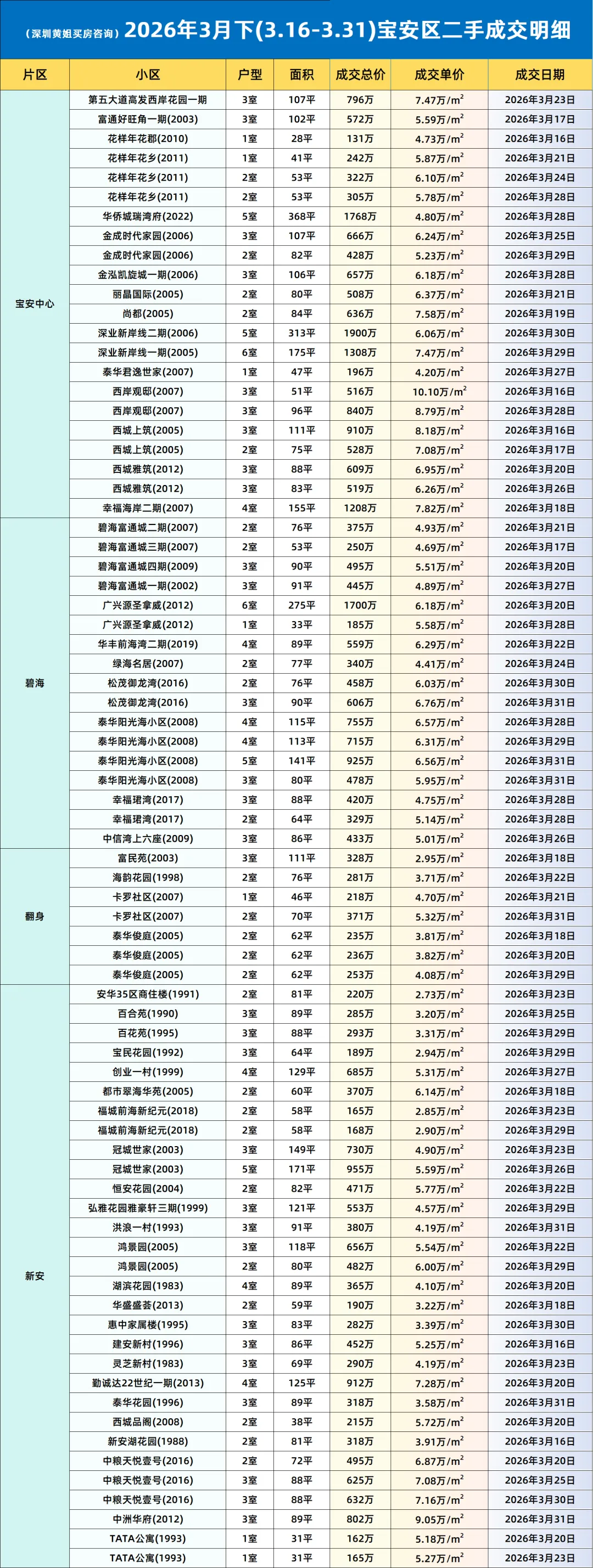 （深圳黄姐买房咨询）2026年3月下(3.16-3.31)宝安区二手成交明细

| 片区 | 小区 | 户型 | 面积 | 成交总价 | 成交单价 | 成交日期 |
|---|---|---|---|---|---|---|
| 宝安中心 | 第五大道高发西岸花园一期 | 3室 | 107平 | 796万 | 7.47万/$m^2$ | 2026年3月23日 |
| | 富通好旺角一期(2003) | 3室 | 102平 | 572万 | 5.59万/$m^2$ | 2026年3月17日 |
| | 花样年花郡(2010) | 1室 | 28平 | 131万 | 4.73万/$m^2$ | 2026年3月16日 |
| | 花样年花乡(2011) | 1室 | 41平 | 242万 | 5.87万/$m^2$ | 2026年3月21日 |
| | 花样年花乡(2011) | 2室 | 53平 | 322万 | 6.10万/$m^2$ | 2026年3月24日 |
| | 花样年花乡(2011) | 2室 | 53平 | 305万 | 5.78万/$m^2$ | 2026年3月28日 |
| | 华侨城瑞湾府(2022) | 5室 | 368平 | 1768万 | 4.80万/$m^2$ | 2026年3月28日 |
| | 金成时代家园(2006) | 3室 | 107平 | 666万 | 6.24万/$m^2$ | 2026年3月25日 |
| | 金成时代家园(2006) | 2室 | 82平 | 428万 | 5.23万/$m^2$ | 2026年3月29日 |
| | 金泓凯旋城一期(2006) | 3室 | 106平 | 657万 | 6.18万/$m^2$ | 2026年3月28日 |
| | 丽晶国际(2005) | 2室 | 80平 | 508万 | 6.37万/$m^2$ | 2026年3月21日 |
| | 尚都(2005) | 2室 | 84平 | 636万 | 7.58万/$m^2$ | 2026年3月19日 |
| | 深业新岸线二期(2006) | 5室 | 313平 | 1900万 | 6.06万/$m^2$ | 2026年3月30日 |
| | 深业新岸线一期(2005) | 6室 | 175平 | 1308万 | 7.47万/$m^2$ | 2026年3月29日 |
| | 泰华君逸世家(2007) | 1室 | 47平 | 196万 | 4.20万/$m^2$ | 2026年3月27日 |
| | 西岸观邸(2007) | 3室 | 51平 | 516万 | 10.10万/$m^2$ | 2026年3月16日 |
| | 西岸观邸(2007) | 3室 | 96平 | 840万 | 8.79万/$m^2$ | 2026年3月28日 |
| | 西城上筑(2005) | 3室 | 111平 | 910万 | 8.18万/$m^2$ | 2026年3月16日 |
| | 西城上筑(2005) | 2室 | 75平 | 528万 | 7.08万/$m^2$ | 2026年3月17日 |
| | 西城雅筑(2012) | 3室 | 88平 | 609万 | 6.95万/$m^2$ | 2026年3月20日 |
| | 西城雅筑(2012) | 3室 | 83平 | 519万 | 6.26万/$m^2$ | 2026年3月26日 |
| | 幸福海岸二期(2007) | 4室 | 155平 | 1208万 | 7.82万/$m^2$ | 2026年3月18日 |
| 碧海 | 碧海富通城二期(2007) | 2室 | 76平 | 375万 | 4.93万/$m^2$ | 2026年3月21日 |
| | 碧海富通城三期(2007) | 2室 | 53平 | 250万 | 4.69万/$m^2$ | 2026年3月17日 |
| | 碧海富通城四期(2009) | 3室 | 90平 | 495万 | 5.51万/$m^2$ | 2026年3月20日 |
| | 碧海富通城一期(2002) | 3室 | 91平 | 445万 | 4.89万/$m^2$ | 2026年3月27日 |
| | 广兴源圣拿威(2012) | 6室 | 275平 | 1700万 | 6.18万/$m^2$ | 2026年3月20日 |
| | 广兴源圣拿威(2012) | 1室 | 33平 | 185万 | 5.58万/$m^2$ | 2026年3月28日 |
| | 华丰前海湾二期(2019) | 4室 | 89平 | 559万 | 6.29万/$m^2$ | 2026年3月22日 |
| | 绿海名居(2007) | 2室 | 77平 | 340万 | 4.41万/$m^2$ | 2026年3月24日 |
| | 松茂御龙湾(2016) | 2室 | 76平 | 458万 | 6.03万/$m^2$ | 2026年3月30日 |
| | 松茂御龙湾(2016) | 3室 | 90平 | 606万 | 6.76万/$m^2$ | 2026年3月31日 |
| | 泰华阳光海小区(2008) | 4室 | 115平 | 755万 | 6.57万/$m^2$ | 2026年3月28日 |
| | 泰华阳光海小区(2008) | 4室 | 113平 | 715万 | 6.31万/$m^2$ | 2026年3月29日 |
| | 泰华阳光海小区(2008) | 5室 | 141平 | 925万 | 6.56万/$m^2$ | 2026年3月31日 |
| | 泰华阳光海小区(2008) | 3室 | 80平 | 478万 | 5.95万/$m^2$ | 2026年3月31日 |
| | 幸福珺湾(2017) | 3室 | 88平 | 420万 | 4.75万/$m^2$ | 2026年3月28日 |
| | 幸福珺湾(2017) | 2室 | 64平 | 329万 | 5.14万/$m^2$ | 2026年3月28日 |
| | 中信湾上六座(2009) | 3室 | 86平 | 433万 | 5.01万/$m^2$ | 2026年3月26日 |
| 翻身 | 富民苑(2003) | 3室 | 111平 | 328万 | 2.95万/$m^2$ | 2026年3月18日 |
| | 海韵花园(1998) | 2室 | 76平 | 281万 | 3.71万/$m^2$ | 2026年3月22日 |
| | 卡罗社区(2007) | 1室 | 46平 | 218万 | 4.70万/$m^2$ | 2026年3月21日 |
| | 卡罗社区(2007) | 2室 | 70平 | 371万 | 5.32万/$m^2$ | 2026年3月31日 |
| | 泰华俊庭(2005) | 2室 | 62平 | 235万 | 3.81万/$m^2$ | 2026年3月18日 |
| | 泰华俊庭(2005) | 2室 | 62平 | 236万 | 3.82万/$m^2$ | 2026年3月20日 |
| | 泰华俊庭(2005) | 2室 | 62平 | 253万 | 4.08万/$m^2$ | 2026年3月29日 |
| 新安 | 安华35区商住楼(1991) | 2室 | 81平 | 220万 | 2.73万/$m^2$ | 2026年3月23日 |
| | 百合苑(1990) | 3室 | 89平 | 285万 | 3.20万/$m^2$ | 2026年3月25日 |
| | 百花苑(1995) | 3室 | 88平 | 293万 | 3.31万/$m^2$ | 2026年3月29日 |
| | 宝民花园(1992) | 3室 | 64平 | 189万 | 2.94万/$m^2$ | 2026年3月29日 |
| | 创业一村(1999) | 4室 | 129平 | 685万 | 5.31万/$m^2$ | 2026年3月27日 |
| | 都市翠海华苑(2005) | 2室 | 60平 | 370万 | 6.14万/$m^2$ | 2026年3月18日 |
| | 福城前海新纪元(2018) | 2室 | 58平 | 165万 | 2.85万/$m^2$ | 2026年3月23日 |
| | 福城前海新纪元(2018) | 2室 | 58平 | 168万 | 2.90万/$m^2$ | 2026年3月29日 |
| | 冠城世家(2003) | 3室 | 149平 | 730万 | 4.90万/$m^2$ | 2026年3月23日 |
| | 冠城世家(2003) | 5室 | 171平 | 955万 | 5.59万/$m^2$ | 2026年3月26日 |
| | 恒安花园(2004) | 2室 | 82平 | 471万 | 5.77万/$m^2$ | 2026年3月22日 |
| | 弘雅花园雅豪轩三期(1999) | 3室 | 121平 | 553万 | 4.57万/$m^2$ | 2026年3月29日 |
| | 洪浪一村(1993) | 3室 | 91平 | 380万 | 4.19万/$m^2$ | 2026年3月31日 |
| | 鸿景园(2005) | 3室 | 118平 | 656万 | 5.54万/$m^2$ | 2026年3月22日 |
| | 鸿景园(2005) | 2室 | 80平 | 482万 | 6.00万/$m^2$ | 2026年3月29日 |
| | 湖滨花园(1983) | 4室 | 89平 | 365万 | 4.10万/$m^2$ | 2026年3月20日 |
| | 华盛盛荟(2013) | 2室 | 59平 | 190万 | 3.22万/$m^2$ | 2026年3月18日 |
| | 惠中家属楼(1995) | 3室 | 83平 | 282万 | 3.39万/$m^2$ | 2026年3月30日 |
| | 建安新村(1996) | 3室 | 86平 | 452万 | 5.25万/$m^2$ | 2026年3月16日 |
| | 灵芝新村(1983) | 3室 | 69平 | 290万 | 4.19万/$m^2$ | 2026年3月23日 |
| | 勤诚达22世纪一期(2013) | 4室 | 125平 | 912万 | 7.28万/$m^2$ | 2026年3月20日 |
| | 泰华花园(1996) | 3室 | 89平 | 318万 | 3.58万/$m^2$ | 2026年3月31日 |
| | 西城品阁(2008) | 2室 | 38平 | 215万 | 5.72万/$m^2$ | 2026年3月20日 |
| | 新安湖花园(1988) | 2室 | 81平 | 318万 | 3.91万/$m^2$ | 2026年3月16日 |
| | 中粮天悦壹号(2016) | 2室 | 72平 | 495万 | 6.87万/$m^2$ | 2026年3月20日 |
| | 中粮天悦壹号(2016) | 3室 | 88平 | 625万 | 7.08万/$m^2$ | 2026年3月25日 |
| | 中粮天悦壹号(2016) | 3室 | 88平 | 632万 | 7.16万/$m^2$ | 2026年3月30日 |
| | 中洲华府(2012) | 3室 | 89平 | 802万 | 9.05万/$m^2$ | 2026年3月31日 |
| | TATA公寓(1993) | 1室 | 31平 | 162万 | 5.18万/$m^2$ | 2026年3月20日 |
| | TATA公寓(1993) | 1室 | 31平 | 165万 | 5.27万/$m^2$ | 2026年3月23日 |